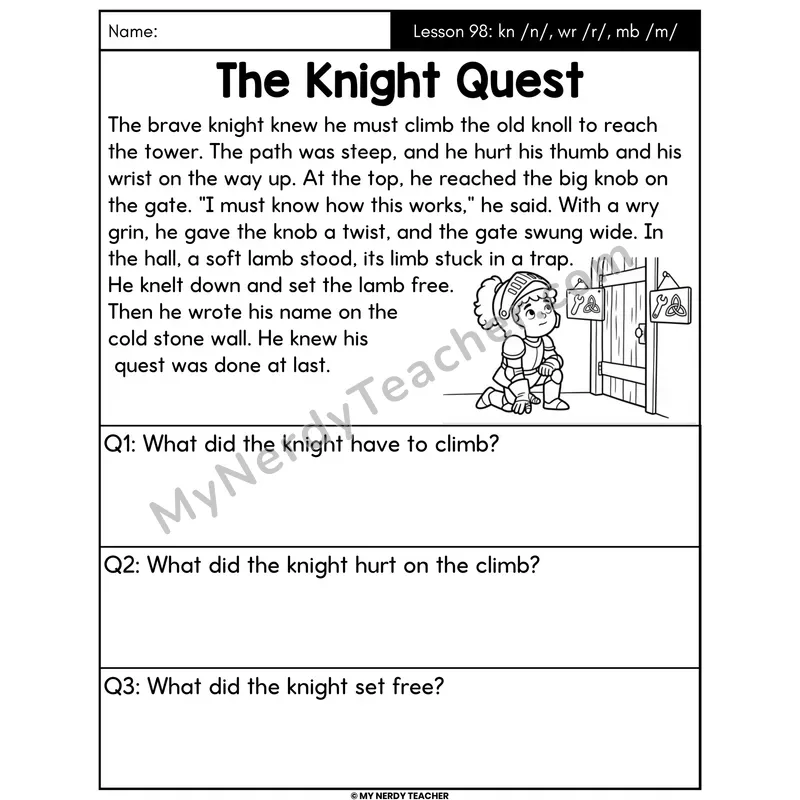 Name:

Lesson 98: kn /n/, wr /r/, mb /m/

The Knight Quest

The brave knight knew he must climb the old knoll to reach the tower. The path was steep, and he hurt his thumb and his wrist on the way up. At the top, he reached the big knob on the gate. "I must know how this works," he said. With a wry grin, he gave the knob a twist, and the gate swung wide. In the hall, a soft lamb stood, its limb stuck in a trap. He knelt down and set the lamb free. Then he wrote his name on the cold stone wall. He knew his quest was done at last.

MyNerdyTeacher.com

Q1: What did the knight have to climb?

Q2: What did the knight hurt on the climb?

Q3: What did the knight set free?

© MY NERDY TEACHER